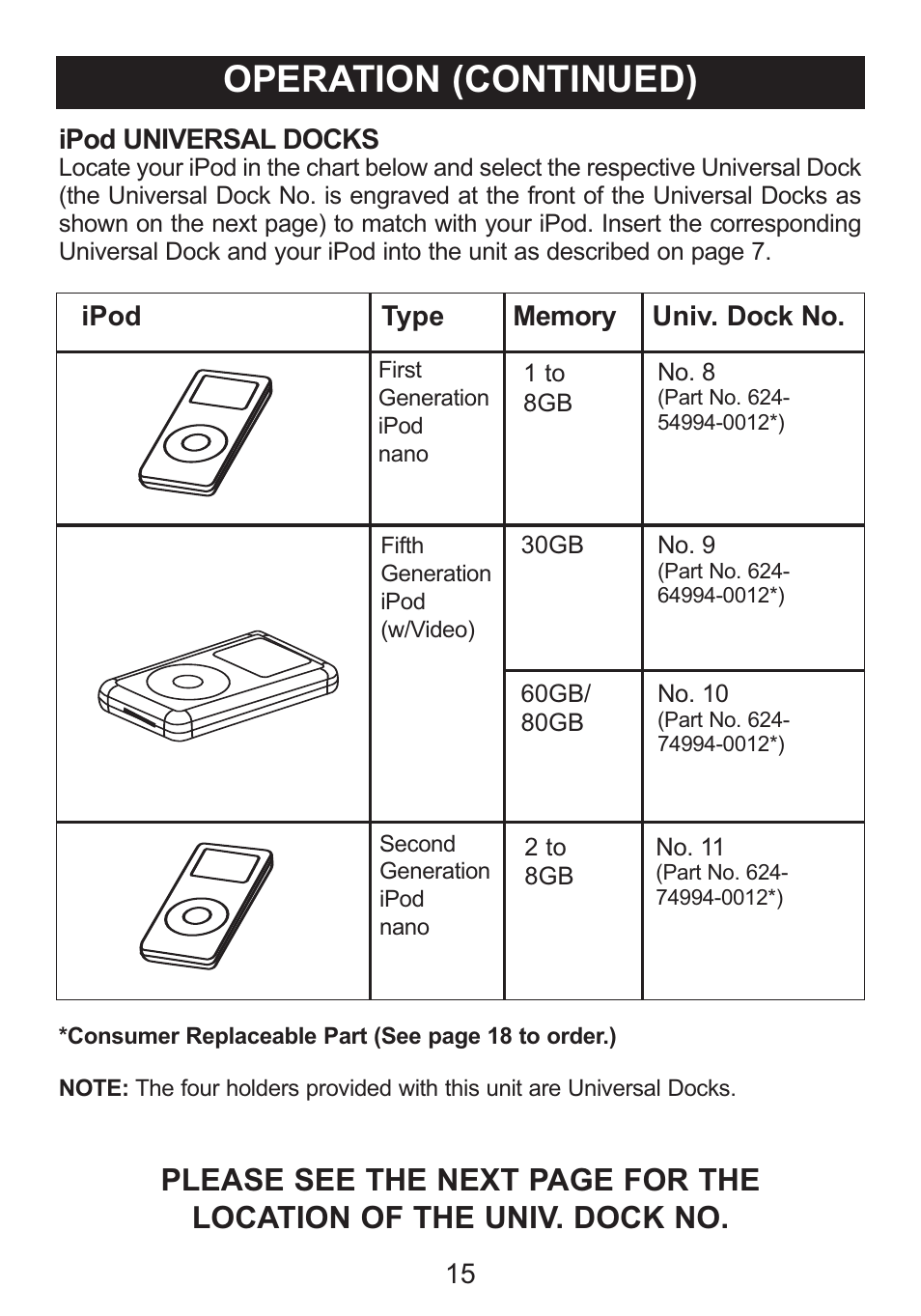 OPERATION (CONTINUED)

iPod UNIVERSAL DOCKS
Locate your iPod in the chart below and select the respective Universal Dock (the Universal Dock No. is engraved at the front of the Universal Docks as shown on the next page) to match with your iPod. Insert the corresponding Universal Dock and your iPod into the unit as described on page 7.

| iPod | Type | Memory | Univ. Dock No. |
|---|---|---|---|
| | First Generation iPod nano | 1 to 8GB | No. 8 (Part No. 624-54994-0012*) |
| | Fifth Generation iPod (w/Video) | 30GB | No. 9 (Part No. 624-64994-0012*) |
| | | 60GB/ 80GB | No. 10 (Part No. 624-74994-0012*) |
| | Second Generation iPod nano | 2 to 8GB | No. 11 (Part No. 624-74994-0012*) |

*Consumer Replaceable Part (See page 18 to order.)

NOTE: The four holders provided with this unit are Universal Docks.

PLEASE SEE THE NEXT PAGE FOR THE LOCATION OF THE UNIV. DOCK NO.

15